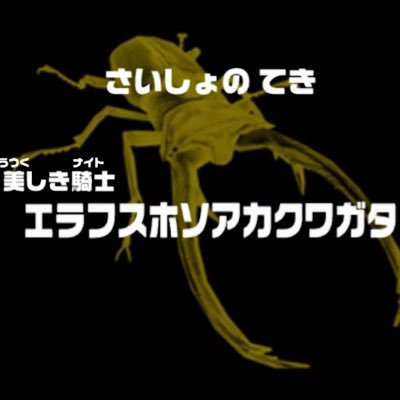 さいしょの てき

うつく ナイト
美しき騎士
エラフスホソアカクワガタ